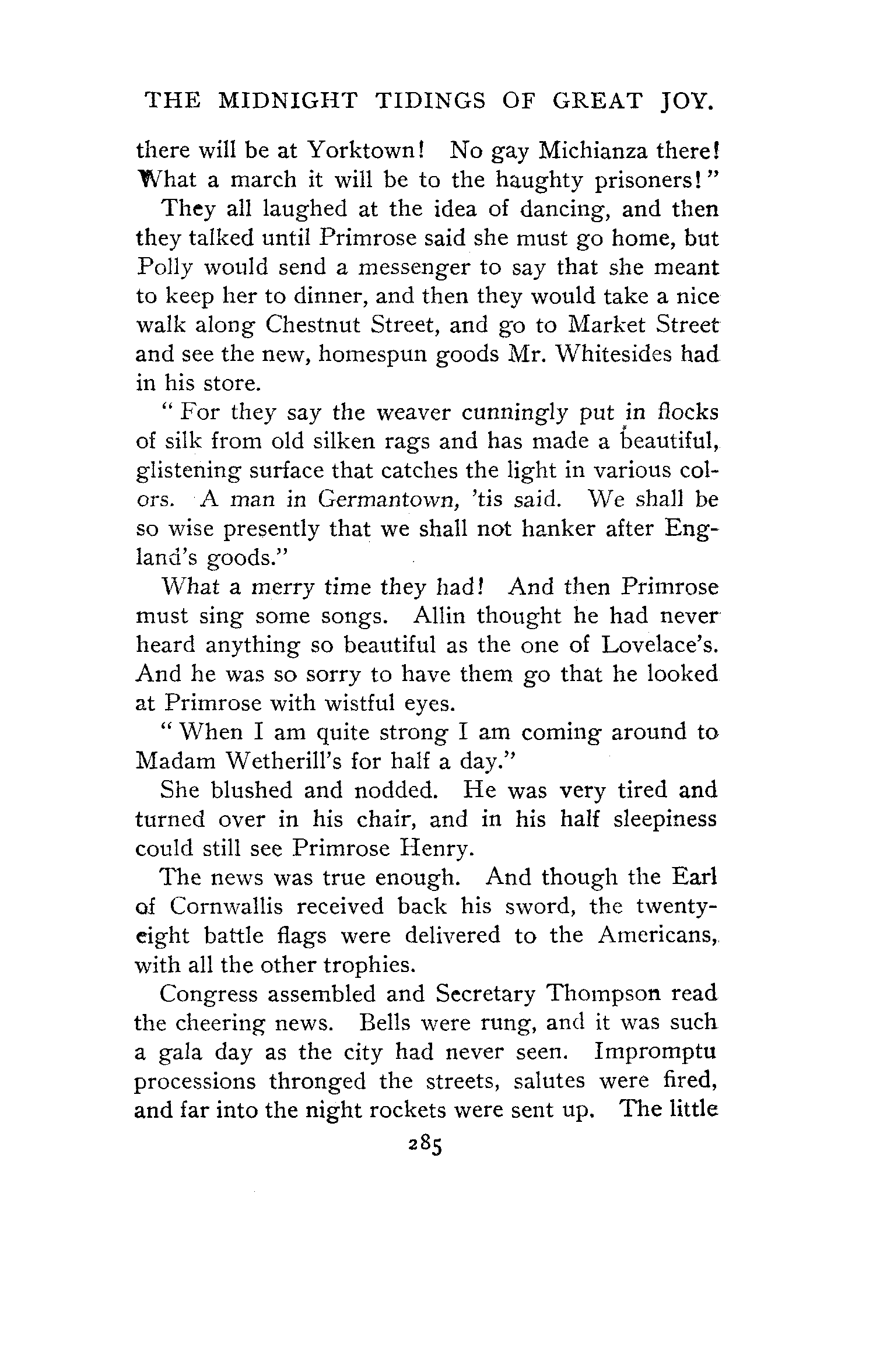 THE MIDNIGHT TIDINGS OF GREAT JOY.

there will be at Yorktown! No gay Michianza there! What a march it will be to the haughty prisoners!"

They all laughed at the idea of dancing, and then they talked until Primrose said she must go home, but Polly would send a messenger to say that she meant to keep her to dinner, and then they would take a nice walk along Chestnut Street, and go to Market Street and see the new, homespun goods Mr. Whitesides had in his store.

"For they say the weaver cunningly put in flocks of silk from old silken rags and has made a beautiful, glistening surface that catches the light in various colors. A man in Germantown, 'tis said. We shall be so wise presently that we shall not hanker after England's goods."

What a merry time they had! And then Primrose must sing some songs. Allin thought he had never heard anything so beautiful as the one of Lovelace's. And he was so sorry to have them go that he looked at Primrose with wistful eyes.

"When I am quite strong I am coming around to Madam Wetherill's for half a day."

She blushed and nodded. He was very tired and turned over in his chair, and in his half sleepiness could still see Primrose Henry.

The news was true enough. And though the Earl of Cornwallis received back his sword, the twenty-eight battle flags were delivered to the Americans, with all the other trophies.

Congress assembled and Secretary Thompson read the cheering news. Bells were rung, and it was such a gala day as the city had never seen. Impromptu processions thronged the streets, salutes were fired, and far into the night rockets were sent up. The little

285